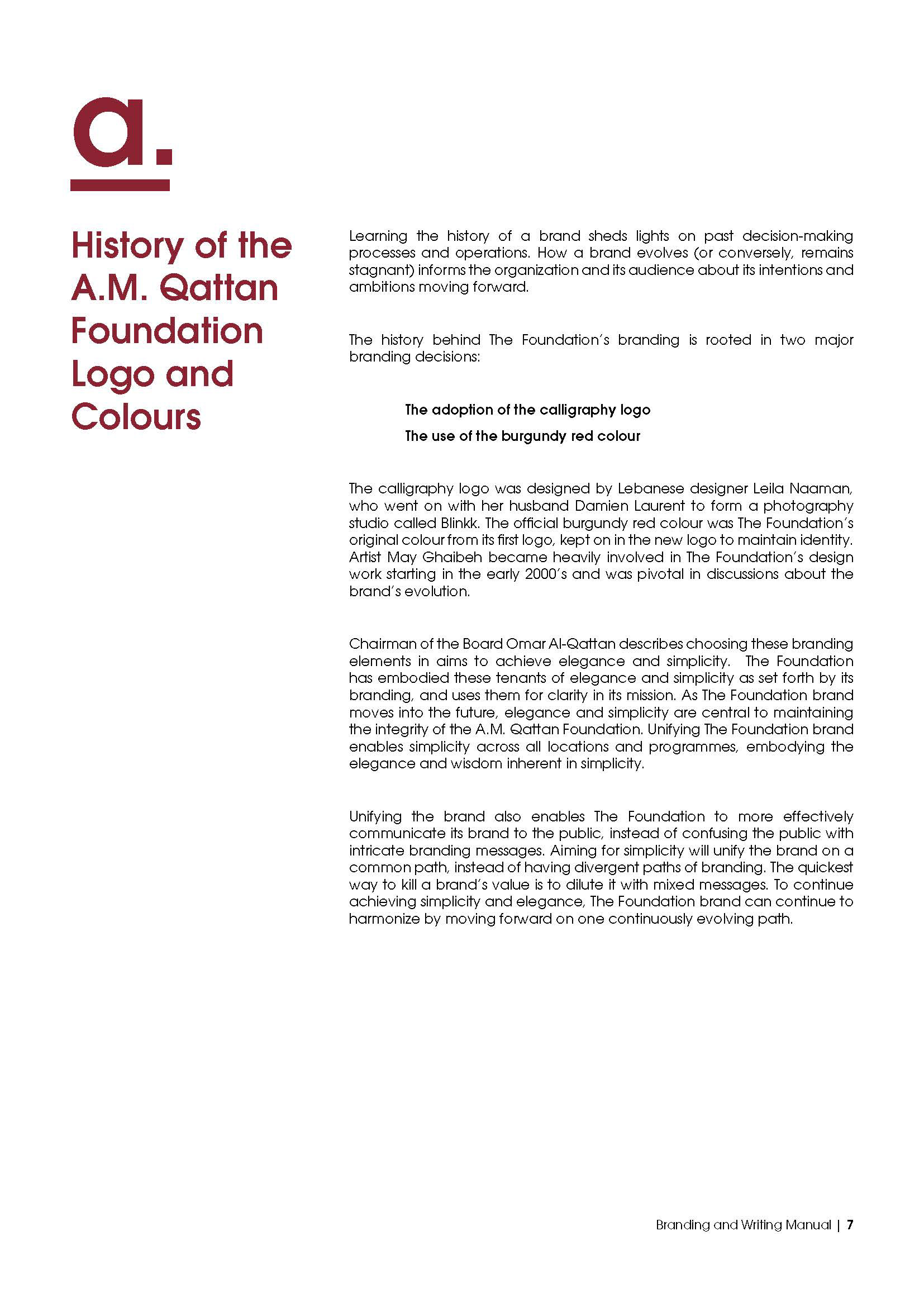 a.

History of the A.M. Qattan Foundation Logo and Colours

Learning the history of a brand sheds lights on past decision-making processes and operations. How a brand evolves (or conversely, remains stagnant) informs the organization and its audience about its intentions and ambitions moving forward.

The history behind The Foundation's branding is rooted in two major branding decisions:

The adoption of the calligraphy logo

The use of the burgundy red colour

The calligraphy logo was designed by Lebanese designer Leila Naaman, who went on with her husband Damien Laurent to form a photography studio called Blinkk. The official burgundy red colour was The Foundation's original colour from its first logo, kept on in the new logo to maintain identity. Artist May Ghaibeh became heavily involved in The Foundation's design work starting in the early 2000's and was pivotal in discussions about the brand's evolution.

Chairman of the Board Omar Al-Qattan describes choosing these branding elements in aims to achieve elegance and simplicity. The Foundation has embodied these tenants of elegance and simplicity as set forth by its branding, and uses them for clarity in its mission. As The Foundation brand moves into the future, elegance and simplicity are central to maintaining the integrity of the A.M. Qattan Foundation. Unifying The Foundation brand enables simplicity across all locations and programmes, embodying the elegance and wisdom inherent in simplicity.

Unifying the brand also enables The Foundation to more effectively communicate its brand to the public, instead of confusing the public with intricate branding messages. Aiming for simplicity will unify the brand on a common path, instead of having divergent paths of branding. The quickest way to kill a brand's value is to dilute it with mixed messages. To continue achieving simplicity and elegance, The Foundation brand can continue to harmonize by moving forward on one continuously evolving path.

Branding and Writing Manual | 7